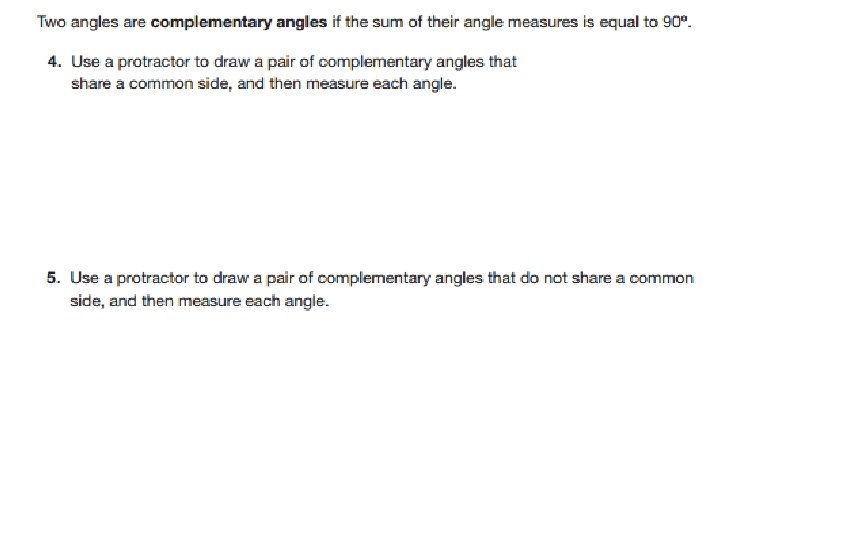 Two angles are complementary angles if the sum of their angle measures is equal to 90°.

4. Use a protractor to draw a pair of complementary angles that share a common side, and then measure each angle.

5. Use a protractor to draw a pair of complementary angles that do not share a common side, and then measure each angle.